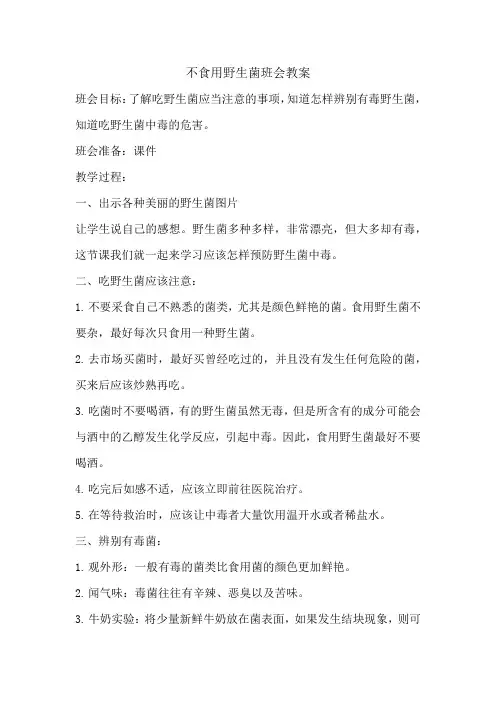 不食用野生菌班会教案

班会目标：了解吃野生菌应当注意的事项，知道怎样辨别有毒野生菌，知道吃野生菌中毒的危害。

班会准备：课件

教学过程：

一、出示各种美丽的野生菌图片

让学生说自己的感想。野生菌多种多样，非常漂亮，但大多却有毒，这节课我们就一起来学习应该怎样预防野生菌中毒。

二、吃野生菌应该注意：

1. 不要采食自己不熟悉的菌类，尤其是颜色鲜艳的菌。食用野生菌不要杂，最好每次只食用一种野生菌。

2. 去市场买菌时，最好买曾经吃过的，并且没有发生任何危险的菌，买来后应该炒熟再吃。

3. 吃菌时不要喝酒，有的野生菌虽然无毒，但是所含有的成分可能会与酒中的乙醇发生化学反应，引起中毒。因此，食用野生菌最好不要喝酒。

4. 吃完后如感不适，应该立即前往医院治疗。

5. 在等待救治时，应该让中毒者大量饮用温开水或者稀盐水。

三、辨别有毒菌：

1. 观外形：一般有毒的菌类比食用菌的颜色更加鲜艳。

2. 闻气味：毒菌往往有辛辣、恶臭以及苦味。

3. 牛奶实验：将少量新鲜牛奶放在菌表面，如果发生结块现象，则可